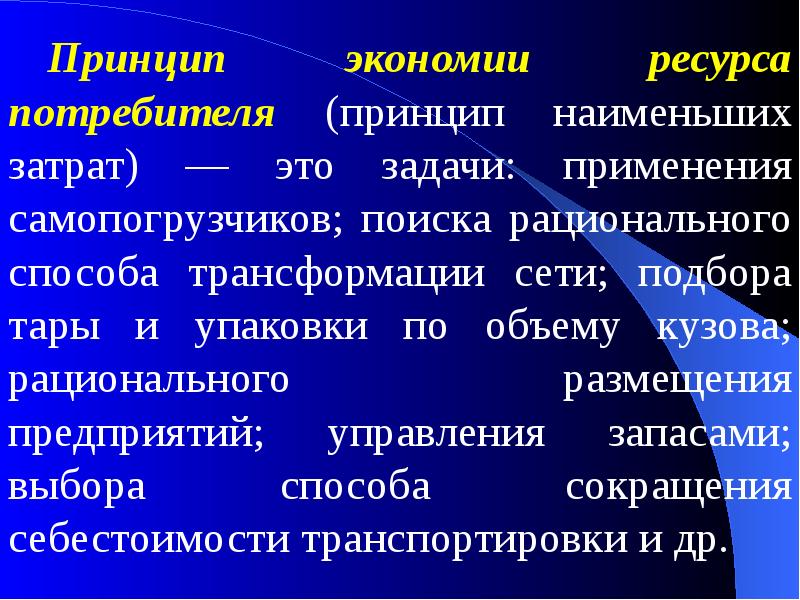 Принцип экономии ресурса потребителя (принцип наименьших затрат) — это задачи: применения самопогрузчиков; поиска рационального способа трансформации сети; подбора тары и упаковки по объему кузова; рационального размещения предприятий; управления запасами; выбора способа сокращения себестоимости транспортировки и др.